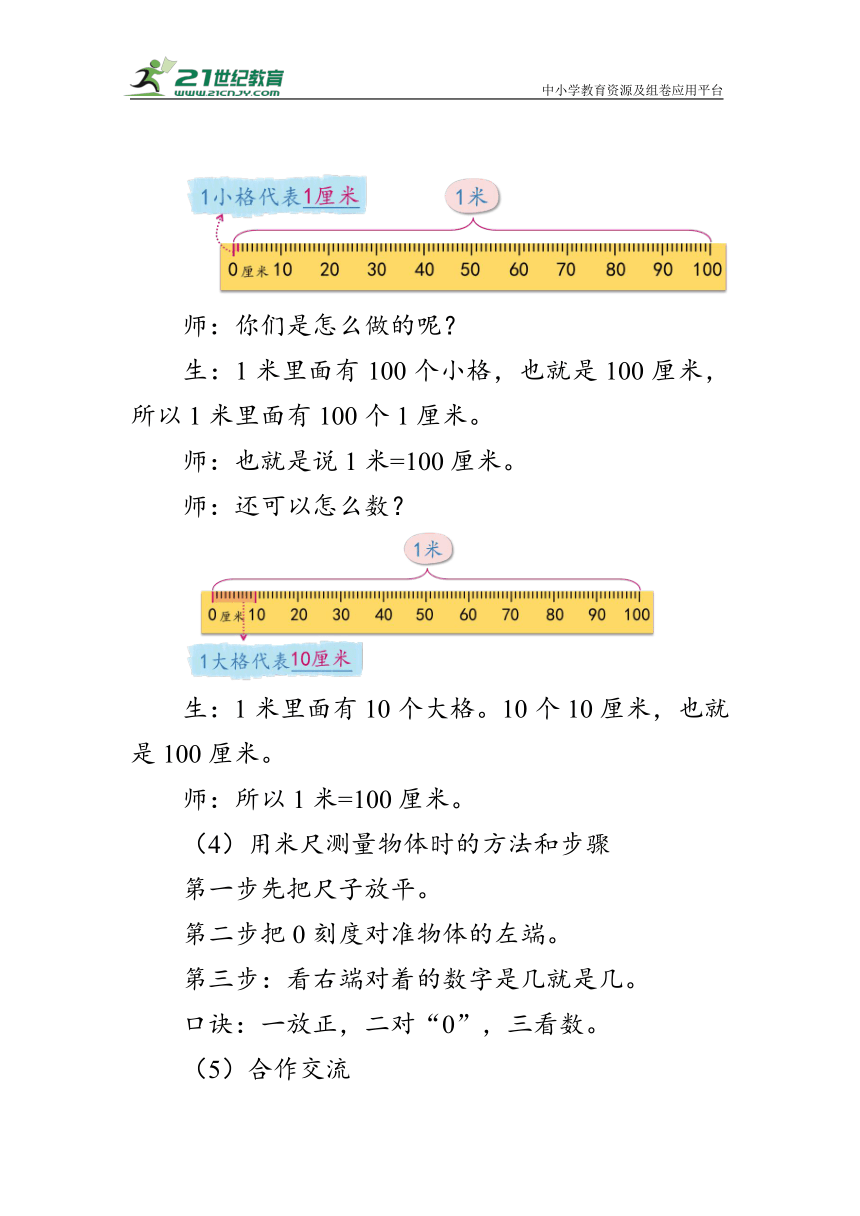 21世纪教育
www.21cnjy.com
中小学教育资源及组卷应用平台

1小格代表1厘米
1米
0 厘米 10 20 30 40 50 60 70 80 90 100

师：你们是怎么做的呢？

生：1 米里面有 100 个小格，也就是 100 厘米，所以 1 米里面有 100 个 1 厘米。

师：也就是说 1 米=100 厘米。

师：还可以怎么数？

1米
0 厘米 10 20 30 40 50 60 70 80 90 100
1大格代表10厘米

生：1 米里面有 10 个大格。10 个 10 厘米，也就是 100 厘米。

师：所以 1 米=100 厘米。

（4）用米尺测量物体时的方法和步骤

第一步先把尺子放平。

第二步把 0 刻度对准物体的左端。

第三步：看右端对着的数字是几就是几。

口诀：一放正，二对“0”，三看数。

（5）合作交流